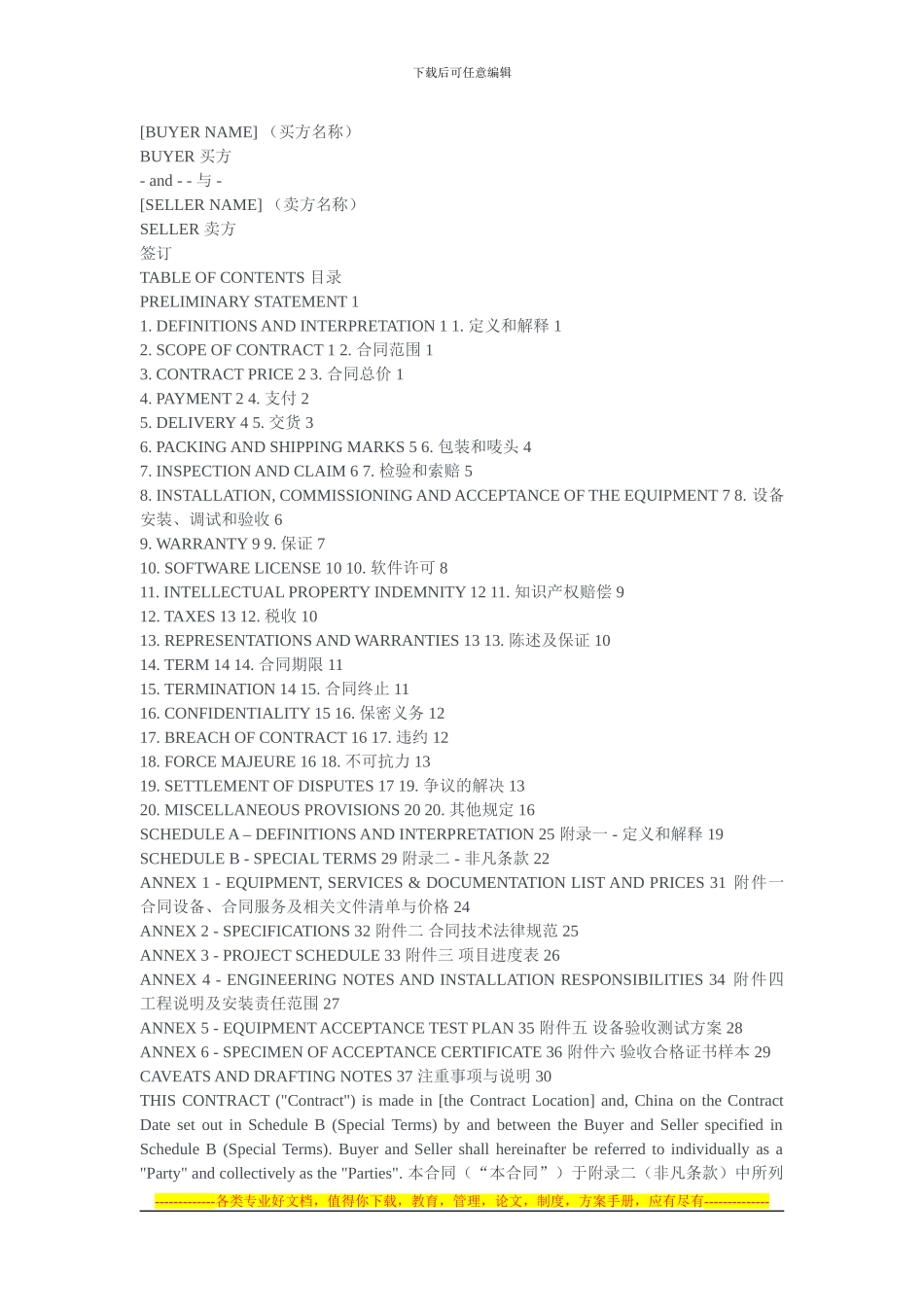 下载后可任意编辑

[BUYER NAME] （买方名称）
BUYER 买方
- and - - 与 -
[SELLER NAME] （卖方名称）
SELLER 卖方
签订
TABLE OF CONTENTS 目录
PRELIMINARY STATEMENT 1
1. DEFINITIONS AND INTERPRETATION 1 1. 定义和解释 1
2. SCOPE OF CONTRACT 1 2. 合同范围 1
3. CONTRACT PRICE 2 3. 合同总价 1
4. PAYMENT 2 4. 支付 2
5. DELIVERY 4 5. 交货 3
6. PACKING AND SHIPPING MARKS 5 6. 包装和唛头 4
7. INSPECTION AND CLAIM 6 7. 检验和索赔 5
8. INSTALLATION, COMMISSIONING AND ACCEPTANCE OF THE EQUIPMENT 7 8. 设备安装、调试和验收 6
9. WARRANTY 9 9. 保证 7
10. SOFTWARE LICENSE 10 10. 软件许可 8
11. INTELLECTUAL PROPERTY INDEMNITY 12 11. 知识产权赔偿 9
12. TAXES 13 12. 税收 10
13. REPRESENTATIONS AND WARRANTIES 13 13. 陈述及保证 10
14. TERM 14 14. 合同期限 11
15. TERMINATION 14 15. 合同终止 11
16. CONFIDENTIALITY 15 16. 保密义务 12
17. BREACH OF CONTRACT 16 17. 违约 12
18. FORCE MAJEURE 16 18. 不可抗力 13
19. SETTLEMENT OF DISPUTES 17 19. 争议的解决 13
20. MISCELLANEOUS PROVISIONS 20 20. 其他规定 16
SCHEDULE A – DEFINITIONS AND INTERPRETATION 25 附录一 - 定义和解释 19
SCHEDULE B - SPECIAL TERMS 29 附录二 - 非凡条款 22
ANNEX 1 - EQUIPMENT, SERVICES & DOCUMENTATION LIST AND PRICES 31 附件一 合同设备、合同服务及相关文件清单与价格 24
ANNEX 2 - SPECIFICATIONS 32 附件二 合同技术法律规范 25
ANNEX 3 - PROJECT SCHEDULE 33 附件三 项目进度表 26
ANNEX 4 - ENGINEERING NOTES AND INSTALLATION RESPONSIBILITIES 34 附件四 工程说明及安装责任范围 27
ANNEX 5 - EQUIPMENT ACCEPTANCE TEST PLAN 35 附件五 设备验收测试方案 28
ANNEX 6 - SPECIMEN OF ACCEPTANCE CERTIFICATE 36 附件六 验收合格证书样本 29
CAVEATS AND DRAFTING NOTES 37 注重事项与说明 30
THIS CONTRACT ("Contract") is made in [the Contract Location] and, China on the Contract Date set out in Schedule B (Special Terms) by and between the Buyer and Seller specified in Schedule B (Special Terms). Buyer and Seller shall hereinafter be referred to individually as a "Party" and collectively as the "Parties". 本合同（“本合同”）于附录二（非凡条款）中所列

-------------各类专业好文档，值得你下载，教育，管理，论文，制度，方案手册，应有尽有--------------